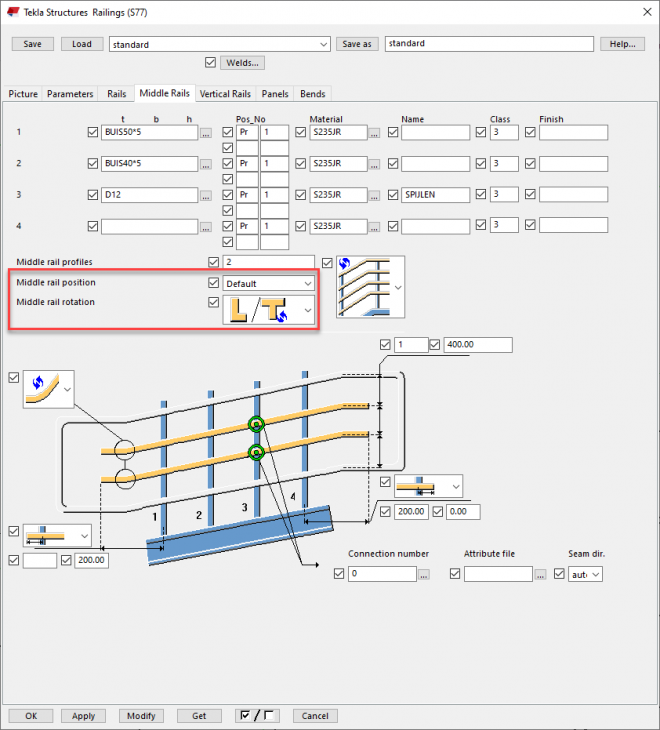 Tekla Structures Railings (S77)

Save Load standard Save as standard Help...

Welds...

Picture Parameters Rails Middle Rails Vertical Rails Panels Bends

t b h Pos_No Material Name Class Finish

1 BUIS50*5 ... Pr 1 S235JR ... 3

2 BUIS40*5 ... Pr 1 S235JR ... 3

3 D12 ... Pr 1 S235JR ... SPIJLEN 3

4 ... Pr 1 S235JR ... 3

Middle rail profiles 2

Middle rail position Default

Middle rail rotation

1 400.00

1 2 3 4

200.00 0.00

200.00

Connection number Attribute file Seam dir.

0 ... ... auto

OK Apply Modify Get Cancel